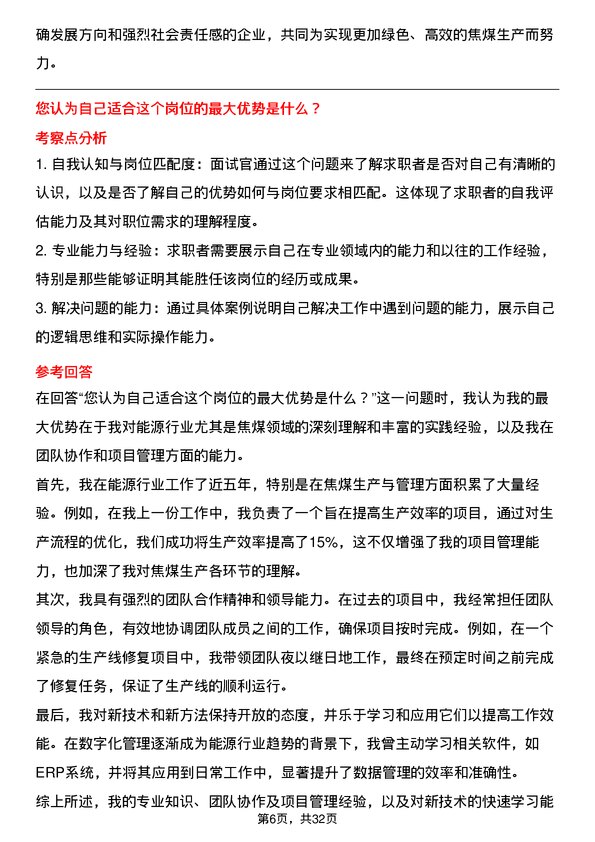 确发展方向和强烈社会责任感的企业，共同为实现更加绿色、高效的焦煤生产而努力。

您认为自己适合这个岗位的最大优势是什么？

考察点分析

1. 自我认知与岗位匹配度：面试官通过这个问题来了解求职者是否对自己有清晰的认识，以及是否了解自己的优势如何与岗位要求相匹配。这体现了求职者的自我评估能力及其对职位需求的理解程度。

2. 专业能力与经验：求职者需要展示自己在专业领域内的能力和以往的工作经验，特别是那些能够证明其能胜任该岗位的经历或成果。

3. 解决问题的能力：通过具体案例说明自己解决工作中遇到问题的能力，展示自己的逻辑思维和实际操作能力。

参考回答

在回答“您认为自己适合这个岗位的最大优势是什么？”这一问题时，我认为我的最大优势在于我对能源行业尤其是焦煤领域的深刻理解和丰富的实践经验，以及我在团队协作和项目管理方面的能力。

首先，我在能源行业工作了近五年，特别是在焦煤生产与管理方面积累了大量经验。例如，在我上一份工作中，我负责了一个旨在提高生产效率的项目，通过对生产流程的优化，我们成功将生产效率提高了15%，这不仅增强了我的项目管理能力，也加深了我对焦煤生产各环节的理解。

其次，我具有强烈的团队合作精神和领导能力。在过去的项目中，我经常担任团队领导的角色，有效地协调团队成员之间的工作，确保项目按时完成。例如，在一个紧急的生产线修复项目中，我带领团队夜以继日地工作，最终在预定时间之前完成了修复任务，保证了生产线的顺利运行。

最后，我对新技术和新方法保持开放的态度，并乐于学习和应用它们以提高工作效能。在数字化管理逐渐成为能源行业趋势的背景下，我曾主动学习相关软件，如ERP系统，并将其应用到日常工作中，显著提升了数据管理的效率和准确性。

综上所述，我的专业知识、团队协作及项目管理经验，以及对新技术的快速学习能

第6页，共32页